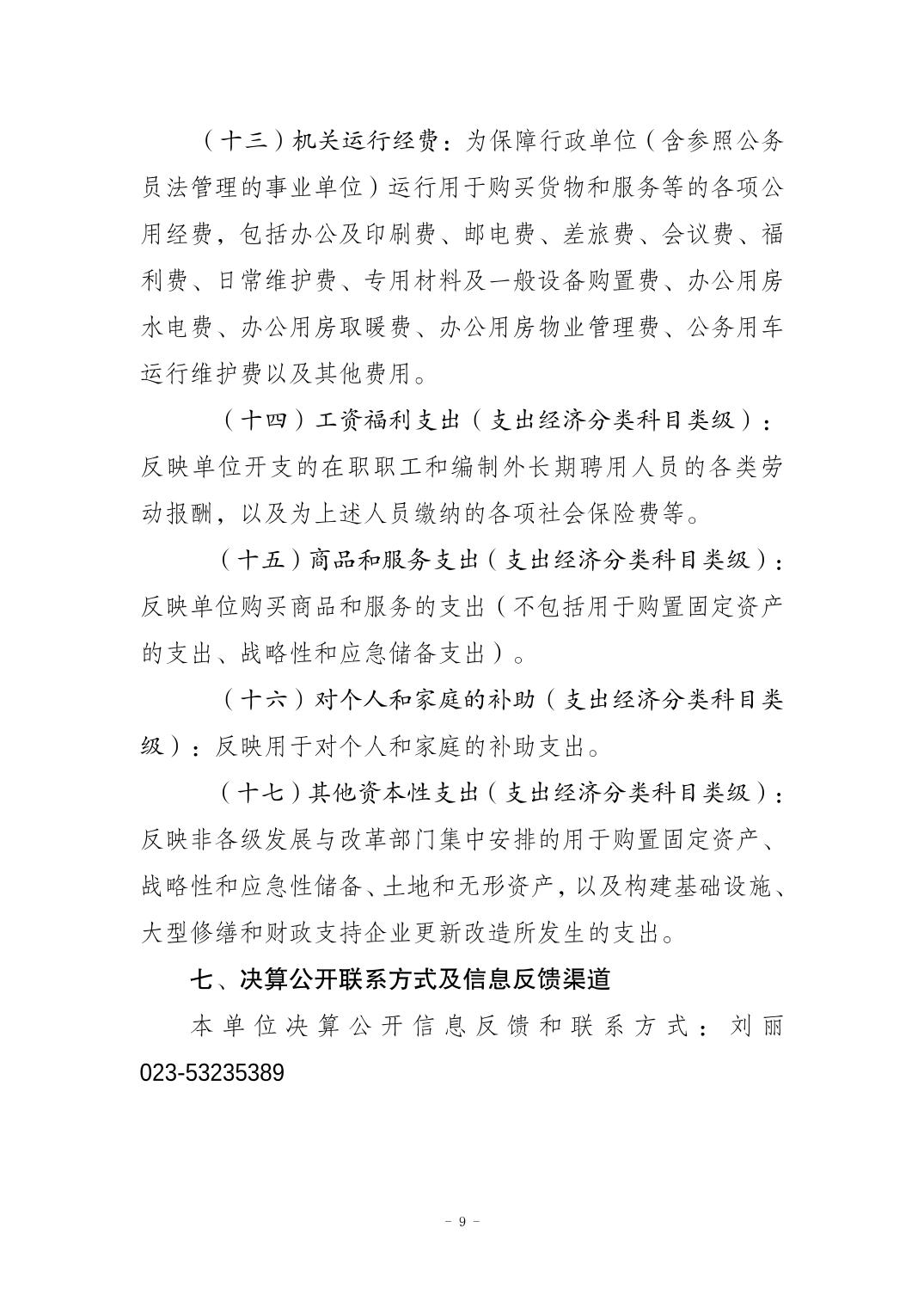 （十三）机关运行经费：为保障行政单位（含参照公务员法管理的事业单位）运行用于购买货物和服务等的各项公用经费，包括办公及印刷费、邮电费、差旅费、会议费、福利费、日常维护费、专用材料及一般设备购置费、办公用房水电费、办公用房取暖费、办公用房物业管理费、公务用车运行维护费以及其他费用。

（十四）工资福利支出（支出经济分类科目类级）：反映单位开支的在职职工和编制外长期聘用人员的各类劳动报酬，以及为上述人员缴纳的各项社会保险费等。

（十五）商品和服务支出（支出经济分类科目类级）：反映单位购买商品和服务的支出（不包括用于购置固定资产的支出、战略性和应急储备支出）。

（十六）对个人和家庭的补助（支出经济分类科目类级）：反映用于对个人和家庭的补助支出。

（十七）其他资本性支出（支出经济分类科目类级）：反映非各级发展与改革部门集中安排的用于购置固定资产、战略性和应急性储备、土地和无形资产，以及构建基础设施、大型修缮和财政支持企业更新改造所发生的支出。

七、决算公开联系方式及信息反馈渠道

本单位决算公开信息反馈和联系方式：刘丽 023-53235389

－ 9 －